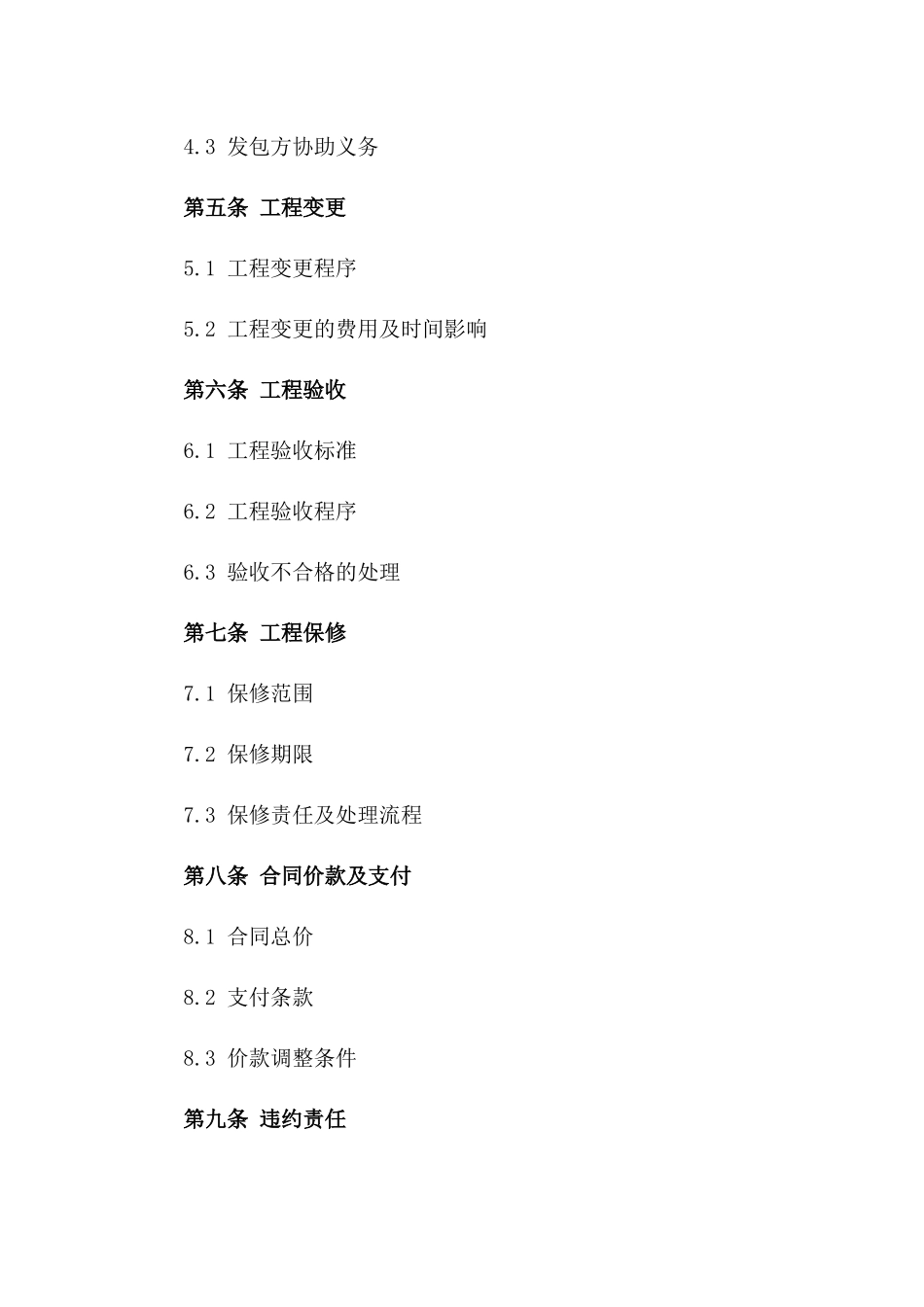 4.3 发包方协助义务

第五条 工程变更

5.1 工程变更程序

5.2 工程变更的费用及时间影响

第六条 工程验收

6.1 工程验收标准

6.2 工程验收程序

6.3 验收不合格的处理

第七条 工程保修

7.1 保修范围

7.2 保修期限

7.3 保修责任及处理流程

第八条 合同价款及支付

8.1 合同总价

8.2 支付条款

8.3 价款调整条件

第九条 违约责任